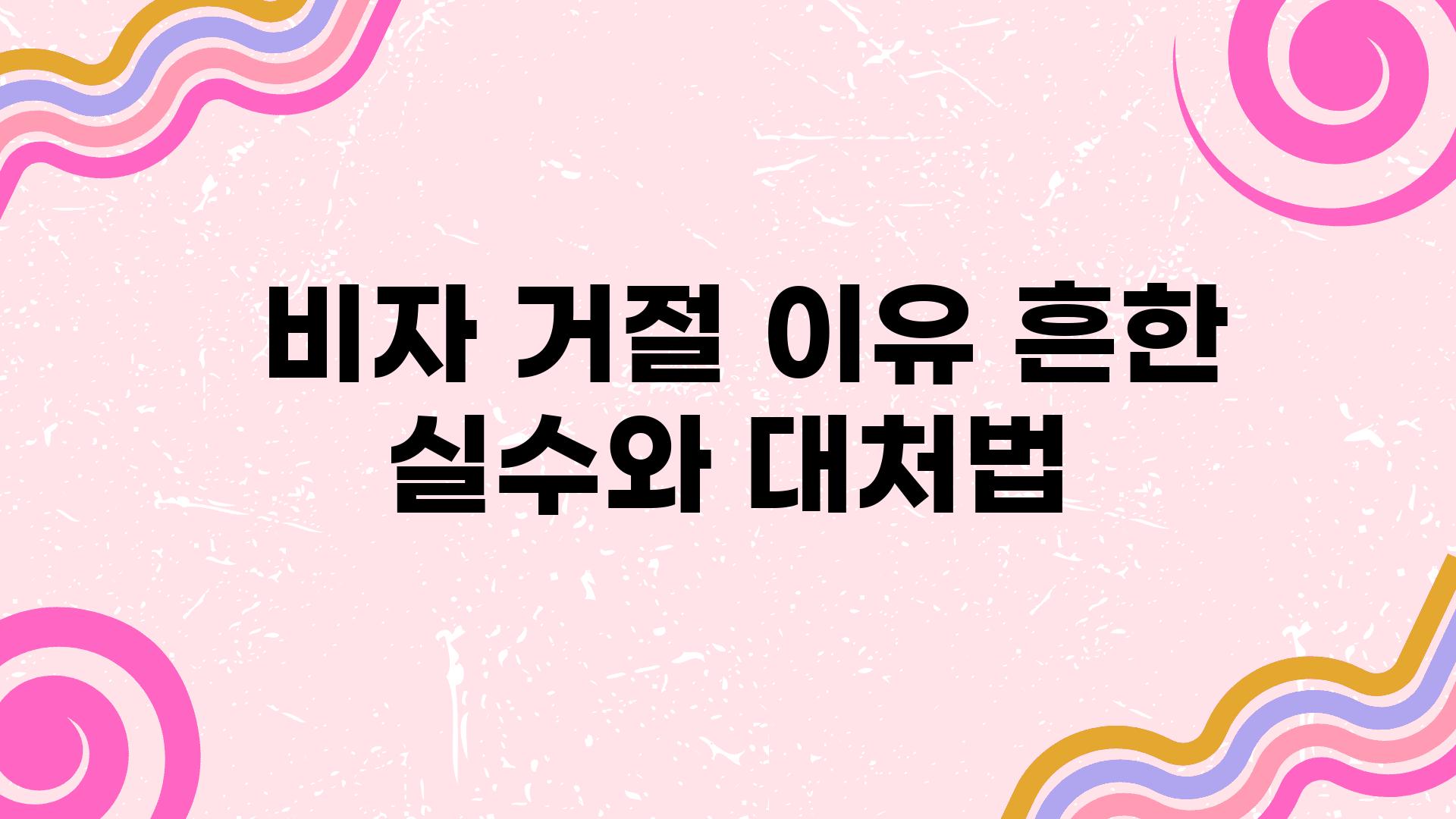 비자 거절 이유 흔한 실수와 대처법